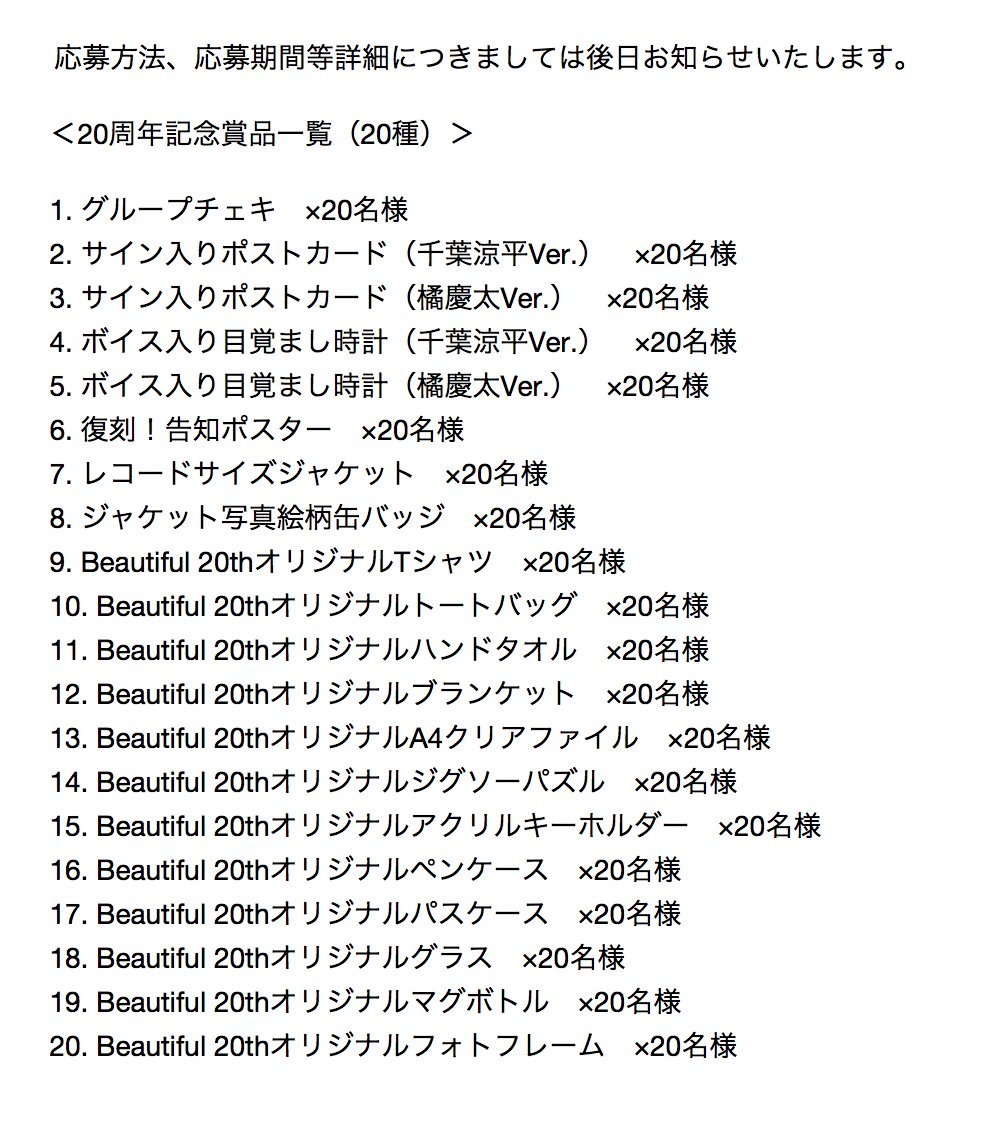 応募方法、応募期間等詳細につきましては後日お知らせいたします。

＜20周年記念賞品一覧（20種）＞

1. グループチェキ　×20名様
2. サイン入りポストカード（千葉涼平Ver.）　×20名様
3. サイン入りポストカード（橘慶太Ver.）　×20名様
4. ボイス入り目覚まし時計（千葉涼平Ver.）　×20名様
5. ボイス入り目覚まし時計（橘慶太Ver.）　×20名様
6. 復刻！告知ポスター　×20名様
7. レコードサイズジャケット　×20名様
8. ジャケット写真絵柄缶バッジ　×20名様
9. Beautiful 20thオリジナルTシャツ　×20名様
10. Beautiful 20thオリジナルトートバッグ　×20名様
11. Beautiful 20thオリジナルハンドタオル　×20名様
12. Beautiful 20thオリジナルブランケット　×20名様
13. Beautiful 20thオリジナルA4クリアファイル　×20名様
14. Beautiful 20thオリジナルジグソーパズル　×20名様
15. Beautiful 20thオリジナルアクリルキーホルダー　×20名様
16. Beautiful 20thオリジナルペンケース　×20名様
17. Beautiful 20thオリジナルパスケース　×20名様
18. Beautiful 20thオリジナルグラス　×20名様
19. Beautiful 20thオリジナルマグボトル　×20名様
20. Beautiful 20thオリジナルフォトフレーム　×20名様